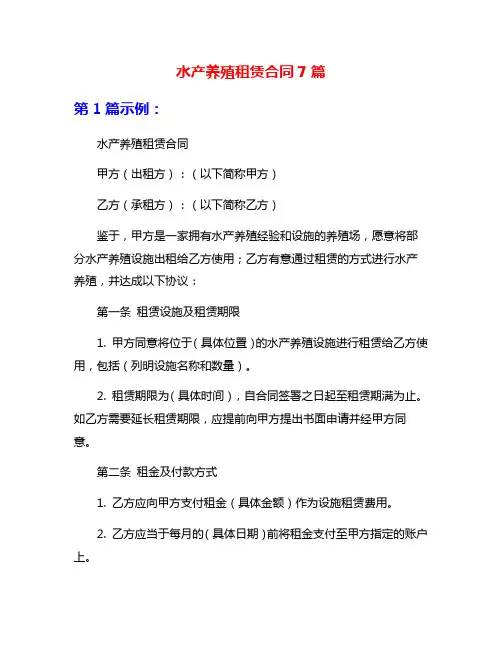 水产养殖租赁合同7篇

第1篇示例：

水产养殖租赁合同

甲方（出租方）：（以下简称甲方）

乙方（承租方）：（以下简称乙方）

鉴于，甲方是一家拥有水产养殖经验和设施的养殖场，愿意将部分水产养殖设施出租给乙方使用；乙方有意通过租赁的方式进行水产养殖，并达成以下协议：

第一条 租赁设施及租赁期限

1. 甲方同意将位于（具体位置）的水产养殖设施进行租赁给乙方使用，包括（列明设施名称和数量）。

2. 租赁期限为（具体时间），自合同签署之日起至租赁期满为止。如乙方需要延长租赁期限，应提前向甲方提出书面申请并经甲方同意。

第二条 租金及付款方式

1. 乙方应向甲方支付租金（具体金额）作为设施租赁费用。

2. 乙方应当于每月的（具体日期）前将租金支付至甲方指定的账户上。